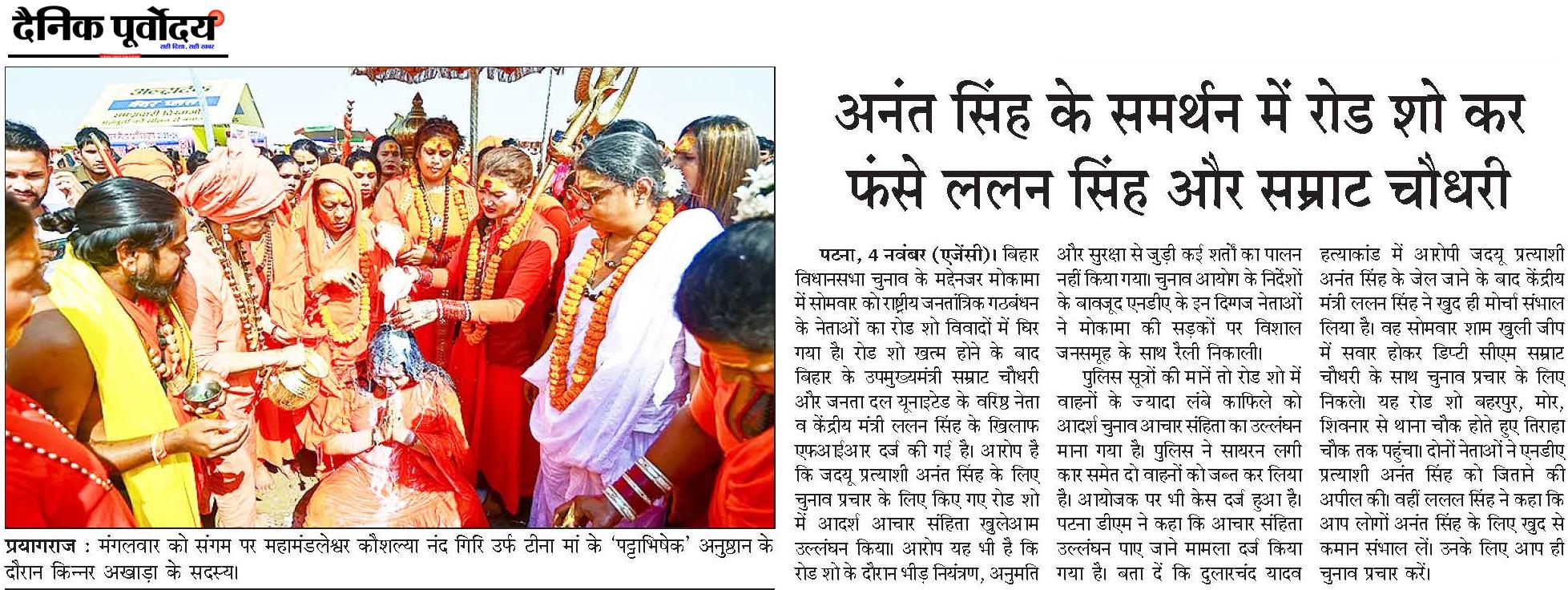 दैनिक पूर्वोदय
सही दिशा, सही खबर

प्रयागराज : मंगलवार को संगम पर महामंडलेश्वर कौशल्या नंद गिरि उर्फ टीना मां के 'पट्टाभिषेक' अनुष्ठान के दौरान किन्नर अखाड़ा के सदस्य।

अनंत सिंह के समर्थन में रोड शो कर फंसे ललन सिंह और सम्राट चौधरी

पटना, 4 नवंबर (एजेंसी)। बिहार विधानसभा चुनाव के मद्देनजर मोकामा में सोमवार को राष्ट्रीय जनतांत्रिक गठबंधन के नेताओं का रोड शो विवादों में घिर गया है। रोड शो खत्म होने के बाद बिहार के उपमुख्यमंत्री सम्राट चौधरी और जनता दल यूनाइटेड के वरिष्ठ नेता व केंद्रीय मंत्री ललन सिंह के खिलाफ एफआईआर दर्ज की गई है। आरोप है कि जदयू प्रत्याशी अनंत सिंह के लिए चुनाव प्रचार के लिए किए गए रोड शो में आदर्श आचार संहिता खुलेआम उल्लंघन किया। आरोप यह भी है कि रोड शो के दौरान भीड़ नियंत्रण, अनुमति और सुरक्षा से जुड़ी कई शर्तों का पालन नहीं किया गया। चुनाव आयोग के निर्देशों के बावजूद एनडीए के इन दिग्गज नेताओं ने मोकामा की सड़कों पर विशाल जनसमूह के साथ रैली निकाली।

पुलिस सूत्रों की मानें तो रोड शो में वाहनों के ज्यादा लंबे काफिले को आदर्श चुनाव आचार संहिता का उल्लंघन माना गया है। पुलिस ने सायरन लगी कार समेत दो वाहनों को जब्त कर लिया है। आयोजक पर भी केस दर्ज हुआ है। पटना डीएम ने कहा कि आचार संहिता उल्लंघन पाए जाने मामला दर्ज किया गया है। बता दें कि दुलारचंद यादव हत्याकांड में आरोपी जदयू प्रत्याशी अनंत सिंह के जेल जाने के बाद केंद्रीय मंत्री ललन सिंह ने खुद ही मोर्चा संभाल लिया है। वह सोमवार शाम खुली जीप में सवार होकर डिप्टी सीएम सम्राट चौधरी के साथ चुनाव प्रचार के लिए निकले। यह रोड शो बहरपुर, मोर, शिवनार से थाना चौक होते हुए तिराहा चौक तक पहुंचा। दोनों नेताओं ने एनडीए प्रत्याशी अनंत सिंह को जिताने की अपील की। वहीं ललल सिंह ने कहा कि आप लोगों अनंत सिंह के लिए खुद से कमान संभाल लें। उनके लिए आप ही चुनाव प्रचार करें।